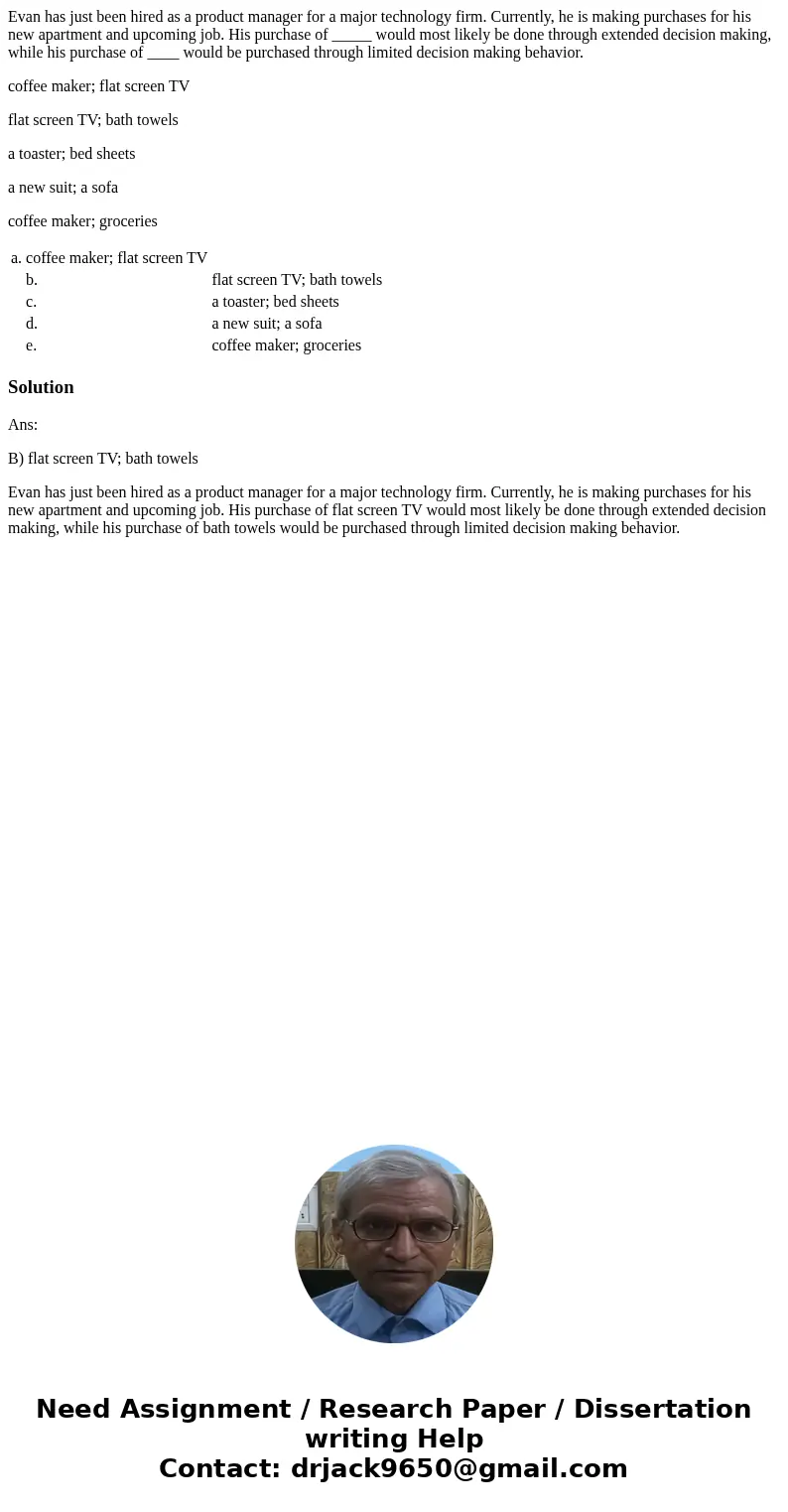 Evan has just been hired as a product manager for a major technology firm. Currently, he is making purchases for his new apartment and upcoming job. His purchase of _____ would most likely be done through extended decision making, while his purchase of ____ would be purchased through limited decision making behavior.

coffee maker; flat screen TV

flat screen TV; bath towels

a toaster; bed sheets

a new suit; a sofa

coffee maker; groceries

a. coffee maker; flat screen TV
b. flat screen TV; bath towels
c. a toaster; bed sheets
d. a new suit; a sofa
e. coffee maker; groceries

Solution

Ans:

B) flat screen TV; bath towels

Evan has just been hired as a product manager for a major technology firm. Currently, he is making purchases for his new apartment and upcoming job. His purchase of flat screen TV would most likely be done through extended decision making, while his purchase of bath towels would be purchased through limited decision making behavior.

Need Assignment / Research Paper / Dissertation writing Help
Contact: drjack9650@gmail.com